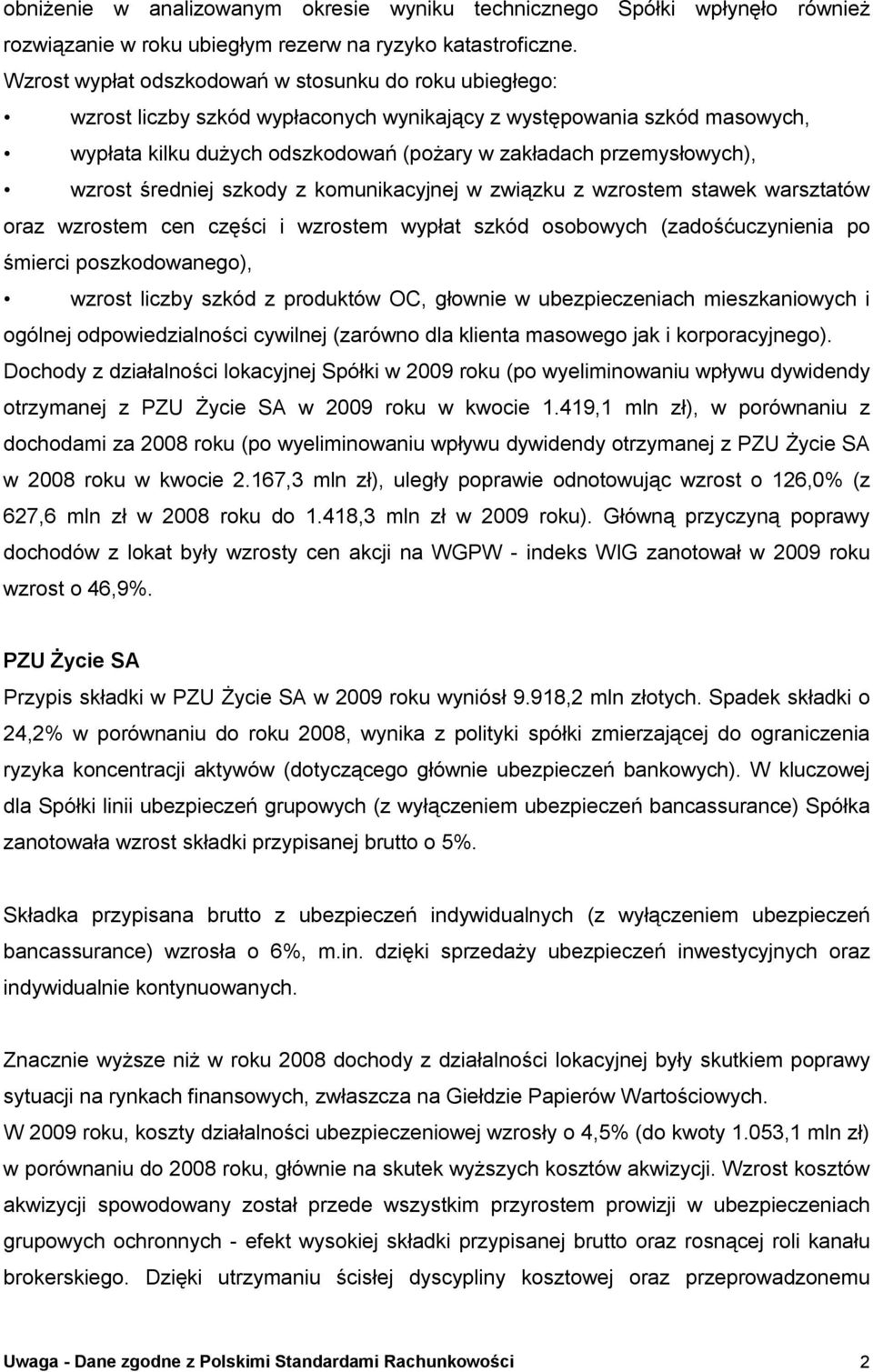 obniżenie w analizowanym okresie wyniku technicznego Spółki wpłynęło również rozwiązanie w roku ubiegłym rezerw na ryzyko katastroficzne.
Wzrost wypłat odszkodowań w stosunku do roku ubiegłego:
• wzrost liczby szkód wypłaconych wynikający z występowania szkód masowych,
• wypłata kilku dużych odszkodowań (pożary w zakładach przemysłowych),
• wzrost średniej szkody z komunikacyjnej w związku z wzrostem stawek warsztatów oraz wzrostem cen części i wzrostem wypłat szkód osobowych (zadośćuczynienia po śmierci poszkodowanego),
• wzrost liczby szkód z produktów OC, głownie w ubezpieczeniach mieszkaniowych i ogólnej odpowiedzialności cywilnej (zarówno dla klienta masowego jak i korporacyjnego).
Dochody z działalności lokacyjnej Spółki w 2009 roku (po wyeliminowaniu wpływu dywidendy otrzymanej z PZU Życie SA w 2009 roku w kwocie 1.419,1 mln zł), w porównaniu z dochodami za 2008 roku (po wyeliminowaniu wpływu dywidendy otrzymanej z PZU Życie SA w 2008 roku w kwocie 2.167,3 mln zł), uległy poprawie odnotowując wzrost o 126,0% (z 627,6 mln zł w 2008 roku do 1.418,3 mln zł w 2009 roku). Główną przyczyną poprawy dochodów z lokat były wzrosty cen akcji na WGPW - indeks WIG zanotował w 2009 roku wzrost o 46,9%.

PZU Życie SA
Przypis składki w PZU Życie SA w 2009 roku wyniósł 9.918,2 mln złotych. Spadek składki o 24,2% w porównaniu do roku 2008, wynika z polityki spółki zmierzającej do ograniczenia ryzyka koncentracji aktywów (dotyczącego głównie ubezpieczeń bankowych). W kluczowej dla Spółki linii ubezpieczeń grupowych (z wyłączeniem ubezpieczeń bancassurance) Spółka zanotowała wzrost składki przypisanej brutto o 5%.

Składka przypisana brutto z ubezpieczeń indywidualnych (z wyłączeniem ubezpieczeń bancassurance) wzrosła o 6%, m.in. dzięki sprzedaży ubezpieczeń inwestycyjnych oraz indywidualnie kontynuowanych.

Znacznie wyższe niż w roku 2008 dochody z działalności lokacyjnej były skutkiem poprawy sytuacji na rynkach finansowych, zwłaszcza na Giełdzie Papierów Wartościowych.
W 2009 roku, koszty działalności ubezpieczeniowej wzrosły o 4,5% (do kwoty 1.053,1 mln zł) w porównaniu do 2008 roku, głównie na skutek wyższych kosztów akwizycji. Wzrost kosztów akwizycji spowodowany został przede wszystkim przyrostem prowizji w ubezpieczeniach grupowych ochronnych - efekt wysokiej składki przypisanej brutto oraz rosnącej roli kanału brokerskiego. Dzięki utrzymaniu ścisłej dyscypliny kosztowej oraz przeprowadzonemu

Uwaga - Dane zgodne z Polskimi Standardami Rachunkowości 2